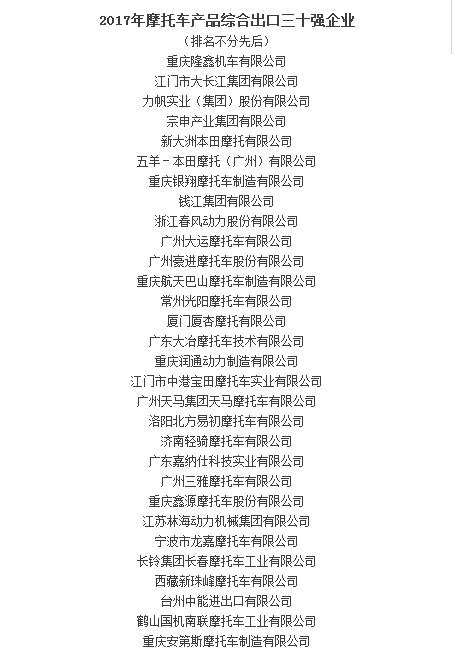 2017年摩托车产品综合出口三十强企业

（排名不分先后）

重庆隆鑫机车有限公司

江门市大长江集团有限公司

力帆实业（集团）股份有限公司

宗申产业集团有限公司

新大洲本田摩托有限公司

五羊－本田摩托（广州）有限公司

重庆银翔摩托车制造有限公司

钱江集团有限公司

浙江春风动力股份有限公司

广州大运摩托车有限公司

广州豪进摩托车股份有限公司

重庆航天巴山摩托车制造有限公司

常州光阳摩托车有限公司

厦门厦杏摩托有限公司

广东大冶摩托车技术有限公司

重庆润通动力制造有限公司

江门市中港宝田摩托车实业有限公司

广州天马集团天马摩托车有限公司

洛阳北方易初摩托车有限公司

济南轻骑摩托车有限公司

广东嘉纳仕科技实业有限公司

广州三雅摩托车有限公司

重庆鑫源摩托车股份有限公司

江苏林海动力机械集团有限公司

宁波市龙嘉摩托车有限公司

长铃集团长春摩托车工业有限公司

西藏新珠峰摩托车有限公司

台州中能进出口有限公司

鹤山国机南联摩托车工业有限公司

重庆安第斯摩托车制造有限公司